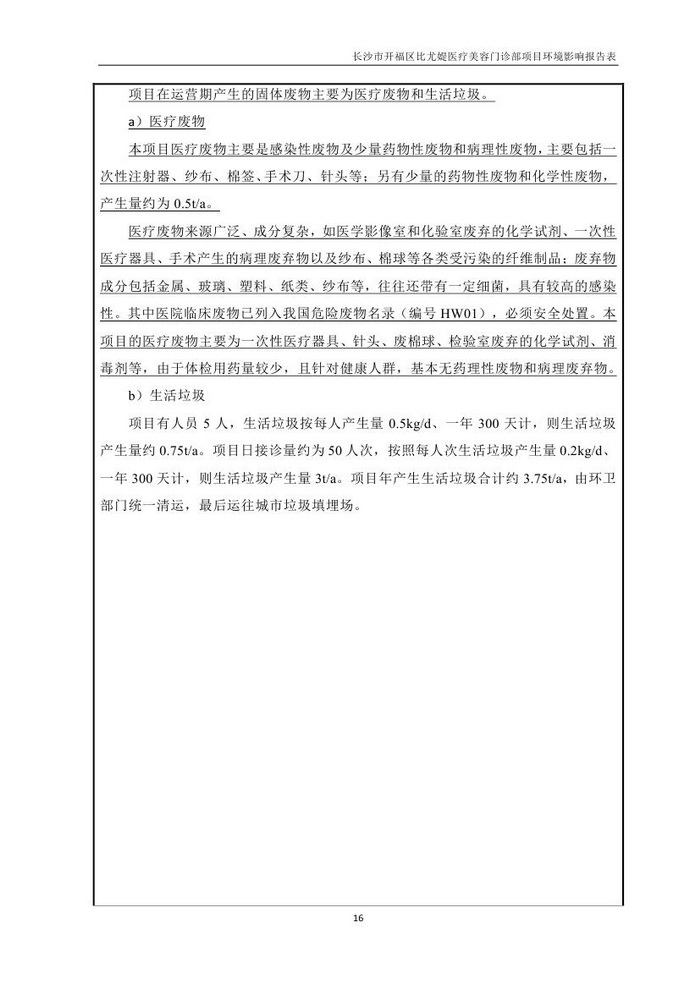 长沙市开福区比尤媞医疗美容门诊部项目环境影响报告表

项目在运营期产生的固体废物主要为医疗废物和生活垃圾。

a）医疗废物

本项目医疗废物主要是感染性废物及少量药物性废物和病理性废物，主要包括一次性注射器、纱布、棉签、手术刀、针头等；另有少量的药物性废物和化学性废物，产生量约为 0.5t/a。

医疗废物来源广泛、成分复杂，如医学影像室和化验室废弃的化学试剂、一次性医疗器具、手术产生的病理废弃物以及纱布、棉球等各类受污染的纤维制品；废弃物成分包括金属、玻璃、塑料、纸类、纱布等，往往还带有一定细菌，具有较高的感染性。其中医院临床废物已列入我国危险废物名录（编号 HW01），必须安全处置。本项目的医疗废物主要为一次性医疗器具、针头、废棉球、检验室废弃的化学试剂、消毒剂等，由于体检用药量较少，且针对健康人群，基本无药理性废物和病理废弃物。

b）生活垃圾

项目有人员 5 人，生活垃圾按每人产生量 0.5kg/d、一年 300 天计，则生活垃圾产生量约 0.75t/a。项目日接诊量约为 50 人次，按照每人次生活垃圾产生量 0.2kg/d、一年 300 天计，则生活垃圾产生量 3t/a。项目年产生生活垃圾合计约 3.75t/a，由环卫部门统一清运，最后运往城市垃圾填埋场。

16